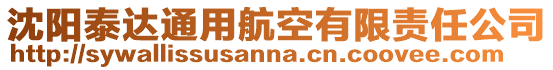 沈阳泰达通用航空有限责任公司
http://sywallissusanna.cn.coovee.com